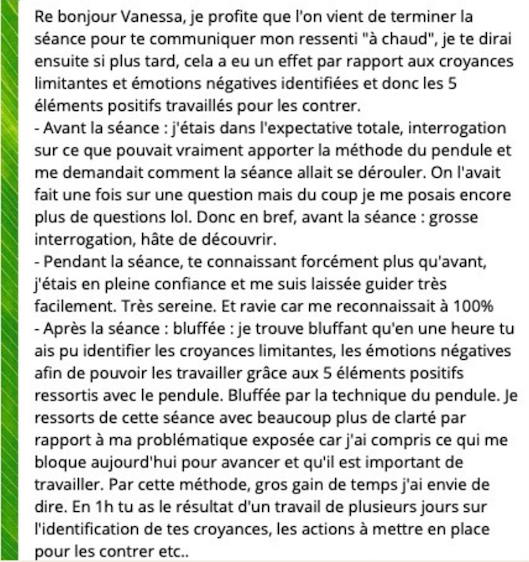 Re bonjour Vanessa, je profite que l'on vient de terminer la séance pour te communiquer mon ressenti "à chaud", je te dirai ensuite si plus tard, cela a eu un effet par rapport aux croyances limitantes et émotions négatives identifiées et donc les 5 éléments positifs travaillés pour les contrer.
- Avant la séance : j'étais dans l'expectative totale, interrogation sur ce que pouvait vraiment apporter la méthode du pendule et me demandait comment la séance allait se dérouler. On l'avait fait une fois sur une question mais du coup je me posais encore plus de questions lol. Donc en bref, avant la séance : grosse interrogation, hâte de découvrir.
- Pendant la séance, te connaissant forcément plus qu'avant, j'étais en pleine confiance et me suis laissée guider très facilement. Très sereine. Et ravie car me reconnaissait à 100%
- Après la séance : bluffée : je trouve bluffant qu'en une heure tu ais pu identifier les croyances limitantes, les émotions négatives afin de pouvoir les travailler grâce aux 5 éléments positifs ressortis avec le pendule. Bluffée par la technique du pendule. Je ressorts de cette séance avec beaucoup plus de clarté par rapport à ma problématique exposée car j'ai compris ce qui me bloque aujourd'hui pour avancer et qu'il est important de travailler. Par cette méthode, gros gain de temps j'ai envie de dire. En 1h tu as le résultat d'un travail de plusieurs jours sur l'identification de tes croyances, les actions à mettre en place pour les contrer etc..